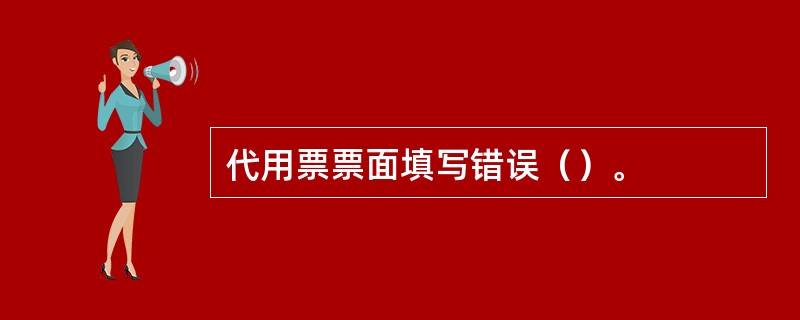 代用票票面填写错误（）。